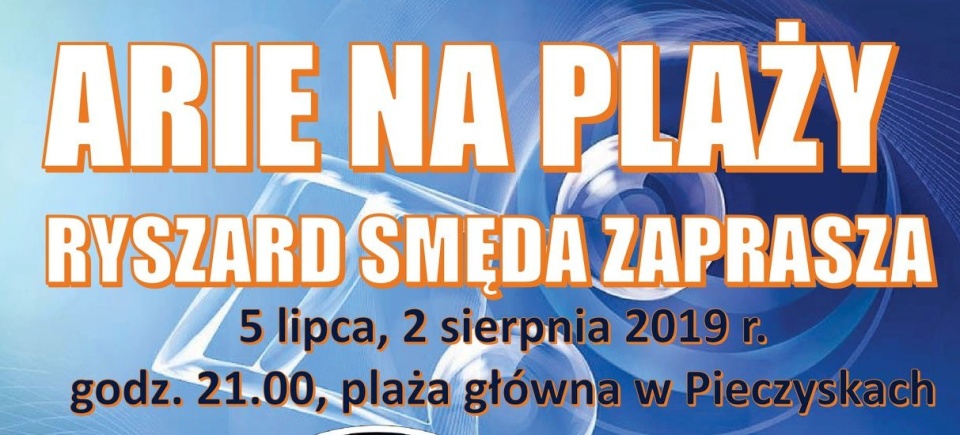 ARIE NA PLAŻY

RYSZARD SMĘDA ZAPRASZA

5 lipca, 2 sierpnia 2019 r.
godz. 21.00, plaża główna w Pieczyskach